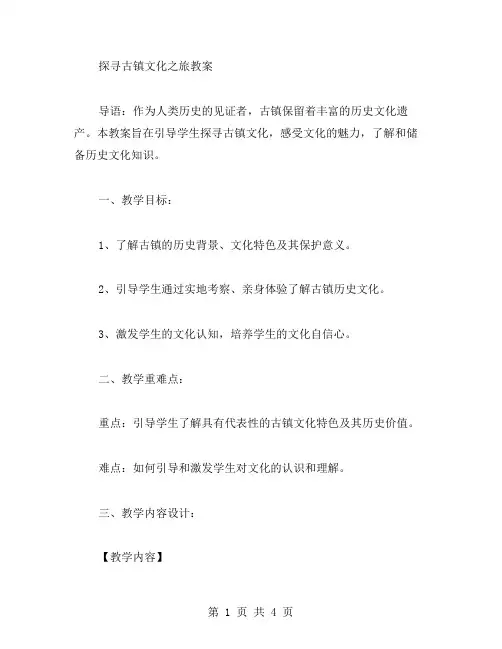 探寻古镇文化之旅教案

导语：作为人类历史的见证者，古镇保留着丰富的历史文化遗产。本教案旨在引导学生探寻古镇文化，感受文化的魅力，了解和储备历史文化知识。

一、教学目标：

1、了解古镇的历史背景、文化特色及其保护意义。

2、引导学生通过实地考察、亲身体验了解古镇历史文化。

3、激发学生的文化认知，培养学生的文化自信心。

二、教学重难点：

重点：引导学生了解具有代表性的古镇文化特色及其历史价值。

难点：如何引导和激发学生对文化的认识和理解。

三、教学内容设计：

【教学内容】

第 1 页 共 4 页